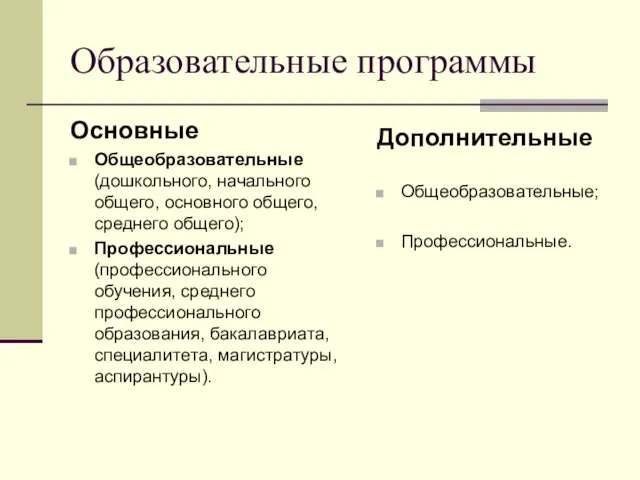 Образовательные программы

Основные

Общеобразовательные (дошкольного, начального общего, основного общего, среднего общего);

Профессиональные (профессионального обучения, среднего профессионального образования, бакалавриата, специалитета, магистратуры, аспирантуры).

Дополнительные

Общеобразовательные;

Профессиональные.